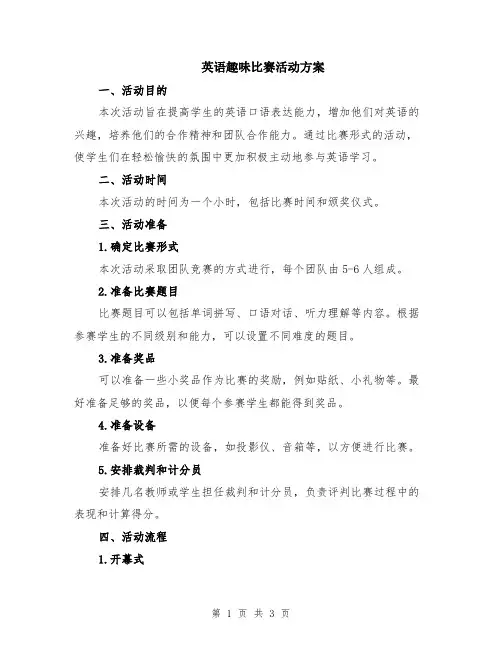 英语趣味比赛活动方案

一、活动目的

本次活动旨在提高学生的英语口语表达能力，增加他们对英语的兴趣，培养他们的合作精神和团队合作能力。通过比赛形式的活动，使学生们在轻松愉快的氛围中更加积极主动地参与英语学习。

二、活动时间

本次活动的时间为一个小时，包括比赛时间和颁奖仪式。

三、活动准备

1.确定比赛形式

本次活动采取团队竞赛的方式进行，每个团队由5-6人组成。

2.准备比赛题目

比赛题目可以包括单词拼写、口语对话、听力理解等内容。根据参赛学生的不同级别和能力，可以设置不同难度的题目。

3.准备奖品

可以准备一些小奖品作为比赛的奖励，例如贴纸、小礼物等。最好准备足够的奖品，以便每个参赛学生都能得到奖品。

4.准备设备

准备好比赛所需的设备，如投影仪、音箱等，以方便进行比赛。

5.安排裁判和计分员

安排几名教师或学生担任裁判和计分员，负责评判比赛过程中的表现和计算得分。

四、活动流程

1.开幕式

第 1 页 共 3 页